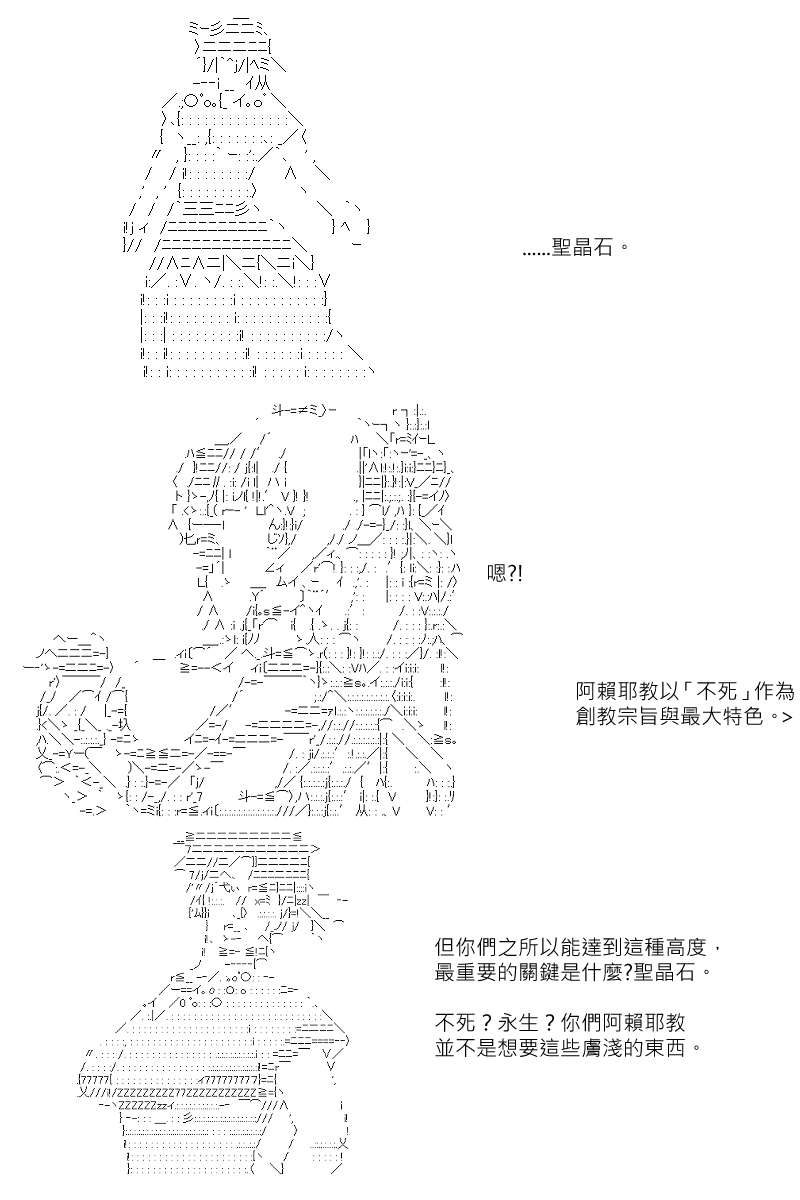 ……聖晶石。

嗯?!

阿賴耶教以「不死」作為創教宗旨與最大特色。>

但你們之所以能達到這種高度，最重要的關鍵是什麼?聖晶石。

不死？永生？你們阿賴耶教並不是想要這些膚淺的東西。